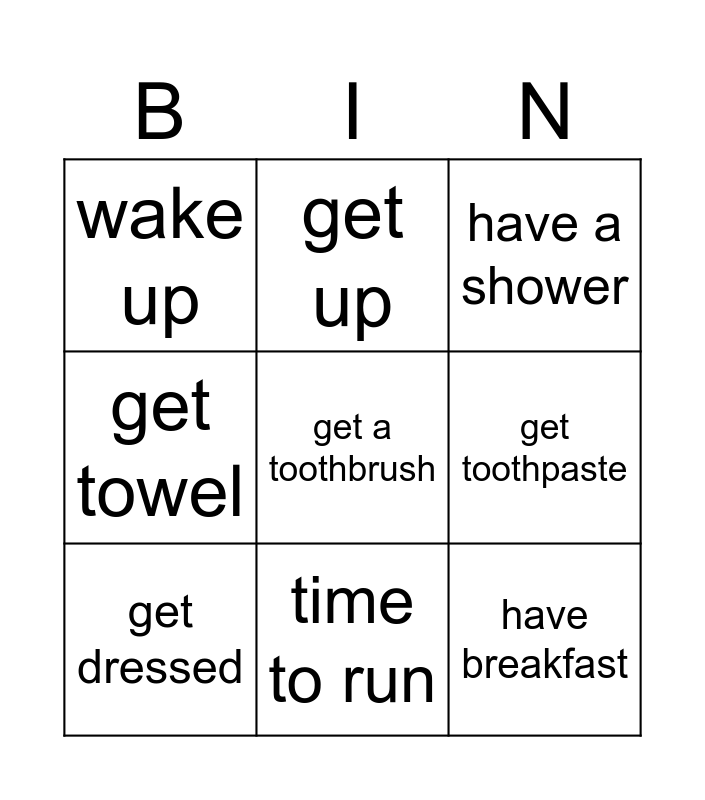 | B | I | N |
|---|---|---|
| wake up | get up | have a shower |
| get towel | get a toothbrush | get toothpaste |
| get dressed | time to run | have breakfast |